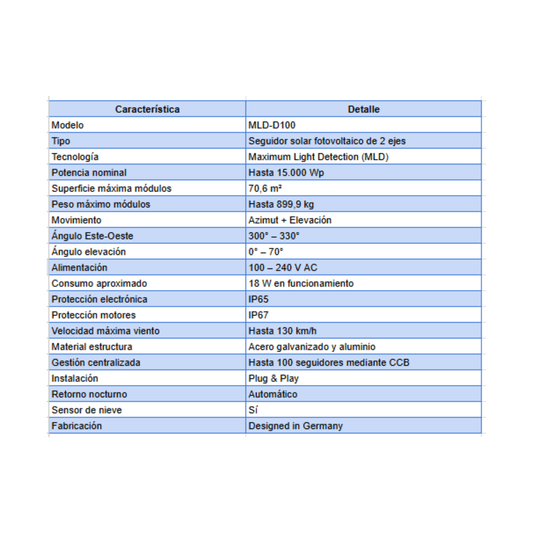 | Característica | Detalle |
|---|---|
| Modelo | MLD-D100 |
| Tipo | Seguidor solar fotovoltaico de 2 ejes |
| Tecnología | Maximum Light Detection (MLD) |
| Potencia nominal | Hasta 15.000 Wp |
| Superficie máxima módulos | 70,6 m² |
| Peso máximo módulos | Hasta 899,9 kg |
| Movimiento | Azimut + Elevación |
| Ángulo Este-Oeste | 300° – 330° |
| Ángulo elevación | 0° – 70° |
| Alimentación | 100 – 240 V AC |
| Consumo aproximado | 18 W en funcionamiento |
| Protección electrónica | IP65 |
| Protección motores | IP67 |
| Velocidad máxima viento | Hasta 130 km/h |
| Material estructura | Acero galvanizado y aluminio |
| Gestión centralizada | Hasta 100 seguidores mediante CCB |
| Instalación | Plug & Play |
| Retorno nocturno | Automático |
| Sensor de nieve | Sí |
| Fabricación | Designed in Germany |